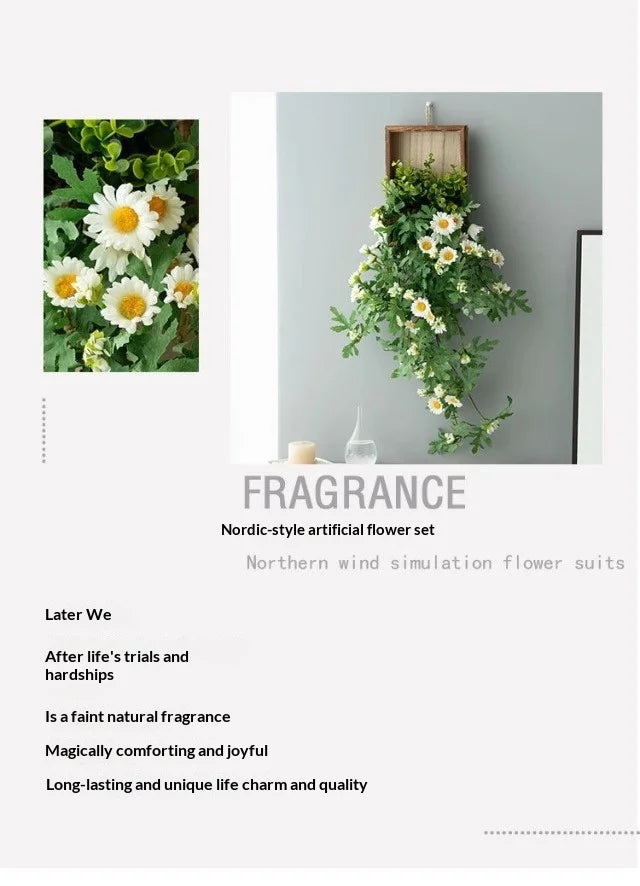 FRAGRANCE

Nordic-style artificial flower set

Northern wind simulation flower suits

Later We

After life's trials and hardships

Is a faint natural fragrance

Magically comforting and joyful

Long-lasting and unique life charm and quality